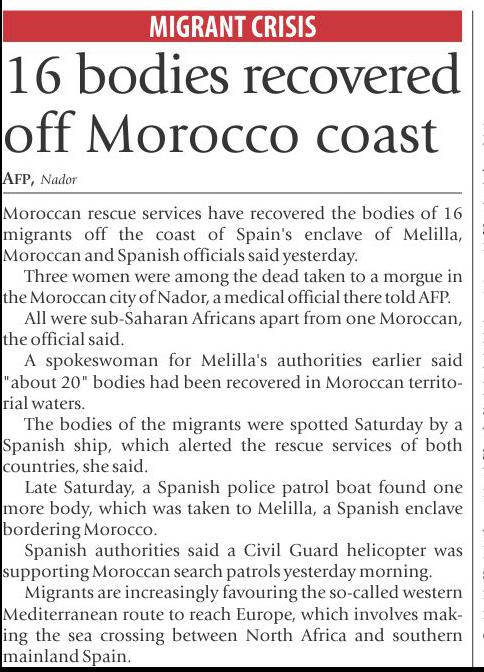 MIGRANT CRISIS

16 bodies recovered off Morocco coast

AFP, Nador

Moroccan rescue services have recovered the bodies of 16 migrants off the coast of Spain's enclave of Melilla, Moroccan and Spanish officials said yesterday.

Three women were among the dead taken to a morgue in the Moroccan city of Nador, a medical official there told AFP.

All were sub-Saharan Africans apart from one Moroccan, the official said.

A spokeswoman for Melilla's authorities earlier said "about 20" bodies had been recovered in Moroccan territorial waters.

The bodies of the migrants were spotted Saturday by a Spanish ship, which alerted the rescue services of both countries, she said.

Late Saturday, a Spanish police patrol boat found one more body, which was taken to Melilla, a Spanish enclave bordering Morocco.

Spanish authorities said a Civil Guard helicopter was supporting Moroccan search patrols yesterday morning.

Migrants are increasingly favouring the so-called western Mediterranean route to reach Europe, which involves making the sea crossing between North Africa and southern mainland Spain.